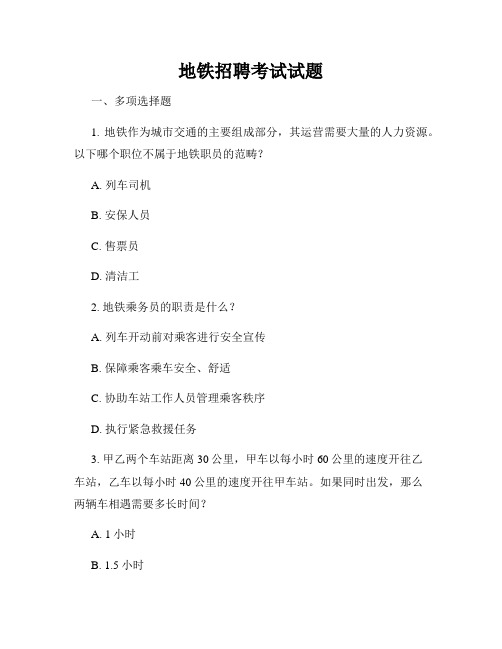 地铁招聘考试试题

一、多项选择题

1. 地铁作为城市交通的主要组成部分，其运营需要大量的人力资源。以下哪个职位不属于地铁职员的范畴？

A. 列车司机

B. 安保人员

C. 售票员

D. 清洁工

2. 地铁乘务员的职责是什么？

A. 列车开动前对乘客进行安全宣传

B. 保障乘客乘车安全、舒适

C. 协助车站工作人员管理乘客秩序

D. 执行紧急救援任务

3. 甲乙两个车站距离 30 公里，甲车以每小时 60 公里的速度开往乙车站，乙车以每小时 40 公里的速度开往甲车站。如果同时出发，那么两辆车相遇需要多长时间？

A. 1 小时

B. 1.5 小时